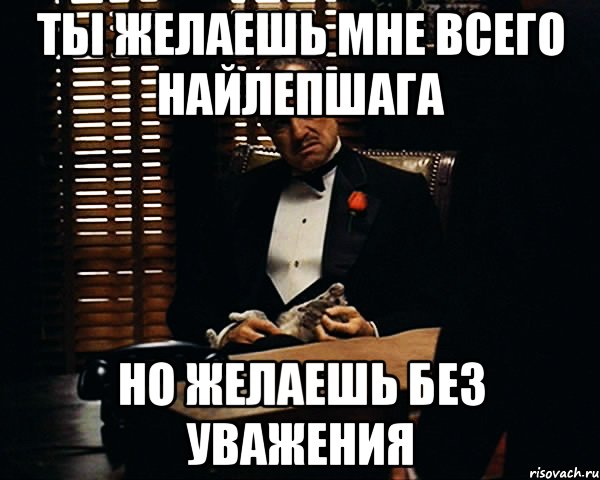 ТЫ ЖЕЛАЕШЬ МНЕ ВСЕГО НАЙЛЕПШАГА

НО ЖЕЛАЕШЬ БЕЗ УВАЖЕНИЯ

risovach.ru